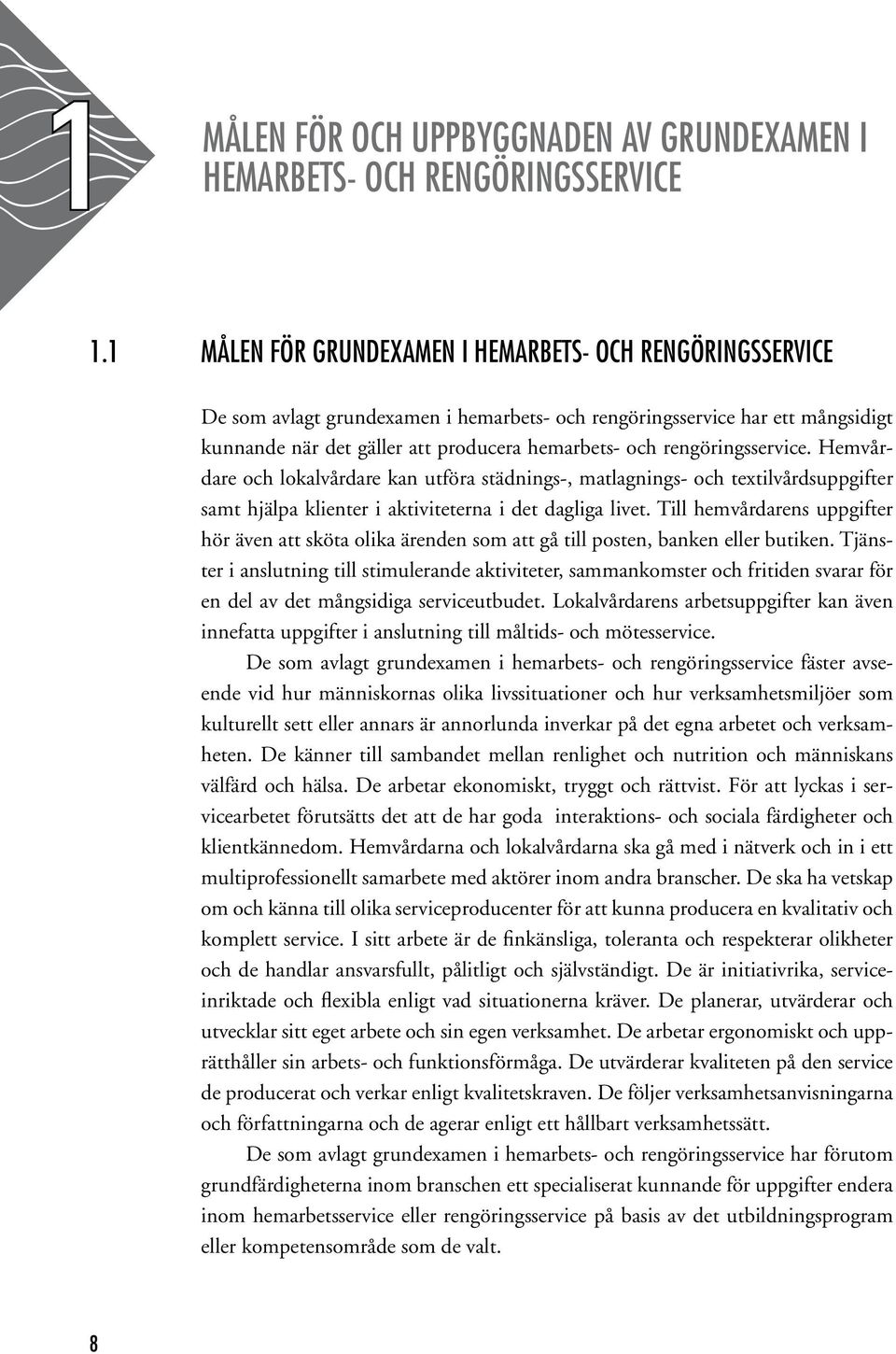 1

MÅLEN FÖR OCH UPPBYGGNADEN AV GRUNDEXAMEN I HEMARBETS- OCH RENGÖRINGSSERVICE

1.1 MÅLEN FÖR GRUNDEXAMEN I HEMARBETS- OCH RENGÖRINGSSERVICE

De som avlagt grundexamen i hemarbets- och rengöringsservice har ett mångsidigt kunnande när det gäller att producera hemarbets- och rengöringsservice. Hemvårdare och lokalvårdare kan utföra städnings-, matlagnings- och textilvårdsuppgifter samt hjälpa klienter i aktiviteterna i det dagliga livet. Till hemvårdarens uppgifter hör även att sköta olika ärenden som att gå till posten, banken eller butiken. Tjänster i anslutning till stimulerande aktiviteter, sammankomster och fritiden svarar för en del av det mångsidiga serviceutbudet. Lokalvårdarens arbetsuppgifter kan även innefatta uppgifter i anslutning till måltids- och mötesservice.

De som avlagt grundexamen i hemarbets- och rengöringsservice fäster avseende vid hur människornas olika livssituationer och hur verksamhetsmiljöer som kulturellt sett eller annars är annorlunda inverkar på det egna arbetet och verksamheten. De känner till sambandet mellan renlighet och nutrition och människans välfärd och hälsa. De arbetar ekonomiskt, tryggt och rättvist. För att lyckas i servicearbetet förutsätts det att de har goda interaktions- och sociala färdigheter och klientkännedom. Hemvårdarna och lokalvårdarna ska gå med i nätverk och in i ett multiprofessionellt samarbete med aktörer inom andra branscher. De ska ha vetskap om och känna till olika serviceproducenter för att kunna producera en kvalitativ och komplett service. I sitt arbete är de finkänsliga, toleranta och respekterar olikheter och de handlar ansvarsfullt, pålitligt och självständigt. De är initiativrika, serviceinriktade och flexibla enligt vad situationerna kräver. De planerar, utvärderar och utvecklar sitt eget arbete och sin egen verksamhet. De arbetar ergonomiskt och upprätthåller sin arbets- och funktionsförmåga. De utvärderar kvaliteten på den service de producerat och verkar enligt kvalitetskraven. De följer verksamhetsanvisningarna och författningarna och de agerar enligt ett hållbart verksamhetssätt.

De som avlagt grundexamen i hemarbets- och rengöringsservice har förutom grundfärdigheterna inom branschen ett specialiserat kunnande för uppgifter endera inom hemarbetsservice eller rengöringsservice på basis av det utbildningsprogram eller kompetensområde som de valt.

8